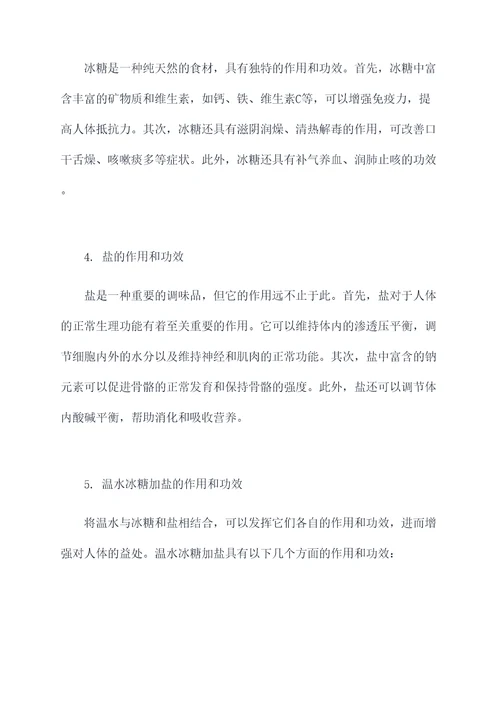 冰糖是一种纯天然的食材，具有独特的作用和功效。首先，冰糖中富含丰富的矿物质和维生素，如钙、铁、维生素C等，可以增强免疫力，提高人体抵抗力。其次，冰糖还具有滋阴润燥、清热解毒的作用，可改善口干舌燥、咳嗽痰多等症状。此外，冰糖还具有补气养血、润肺止咳的功效。

4. 盐的作用和功效

盐是一种重要的调味品，但它的作用远不止于此。首先，盐对于人体的正常生理功能有着至关重要的作用。它可以维持体内的渗透压平衡，调节细胞内外的水分以及维持神经和肌肉的正常功能。其次，盐中富含的钠元素可以促进骨骼的正常发育和保持骨骼的强度。此外，盐还可以调节体内酸碱平衡，帮助消化和吸收营养。

5. 温水冰糖加盐的作用和功效

将温水与冰糖和盐相结合，可以发挥它们各自的作用和功效，进而增强对人体的益处。温水冰糖加盐具有以下几个方面的作用和功效：